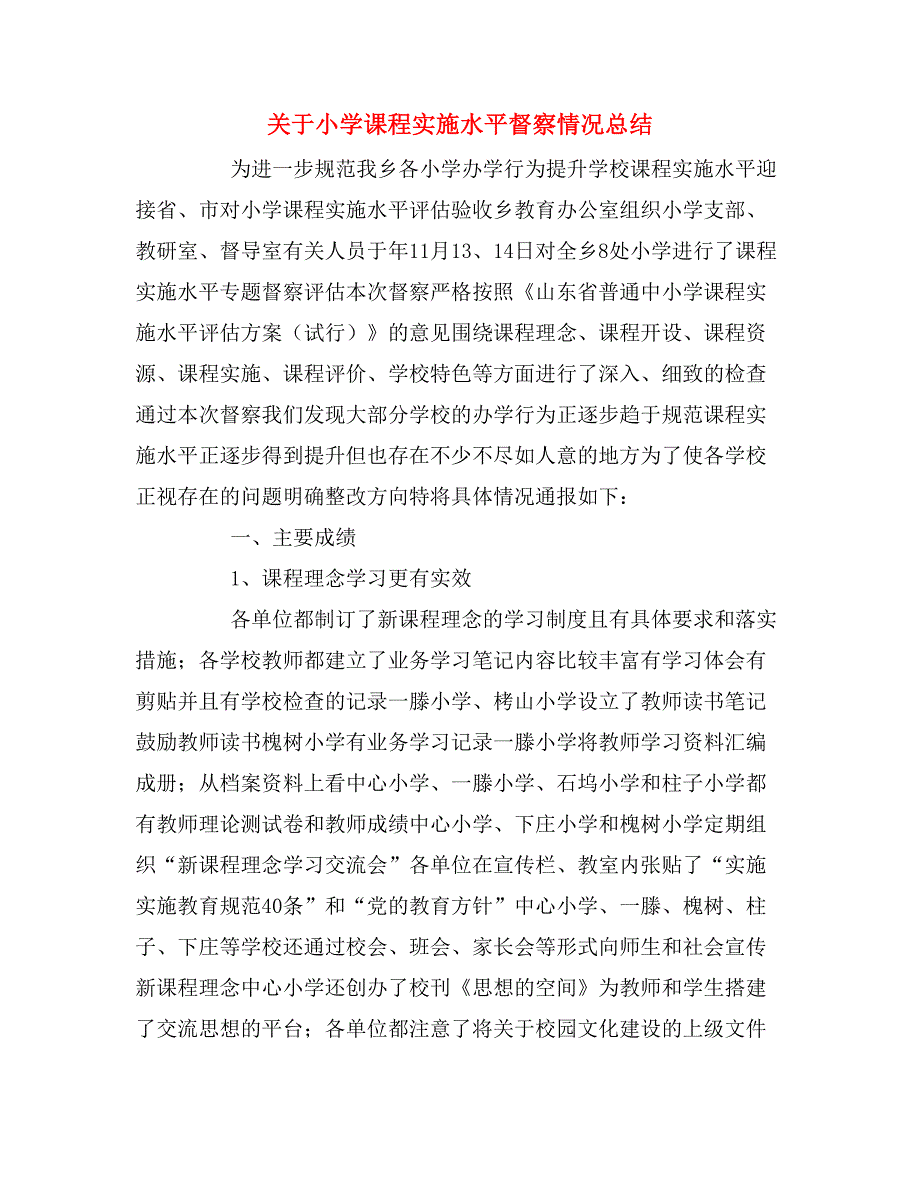 关于小学课程实施水平督察情况总结

为进一步规范我乡各小学办学行为提升学校课程实施水平迎接省、市对小学课程实施水平评估验收乡教育办公室组织小学支部、教研室、督导室有关人员于年11月13、14日对全乡8处小学进行了课程实施水平专题督察评估本次督察严格按照《山东省普通中小学课程实施水平评估方案（试行）》的意见围绕课程理念、课程开设、课程资源、课程实施、课程评价、学校特色等方面进行了深入、细致的检查通过本次督察我们发现大部分学校的办学行为正逐步趋于规范课程实施水平正逐步得到提升但也存在不少不尽如人意的地方为了使各学校正视存在的问题明确整改方向特将具体情况通报如下：

一、主要成绩

1、课程理念学习更有实效

各单位都制订了新课程理念的学习制度且有具体要求和落实措施；各学校教师都建立了业务学习笔记内容比较丰富有学习体会有剪贴并且有学校检查的记录一滕小学、栲山小学设立了教师读书笔记鼓励教师读书槐树小学有业务学习记录一滕小学将教师学习资料汇编成册；从档案资料上看中心小学、一滕小学、石坞小学和柱子小学都有教师理论测试卷和教师成绩中心小学、下庄小学和槐树小学定期组织“新课程理念学习交流会”各单位在宣传栏、教室内张贴了“实施实施教育规范40条”和“党的教育方针”中心小学、一滕、槐树、柱子、下庄等学校还通过校会、班会、家长会等形式向师生和社会宣传新课程理念中心小学还创办了校刊《思想的空间》为教师和学生搭建了交流思想的平台；各单位都注意了将关于校园文化建设的上级文件